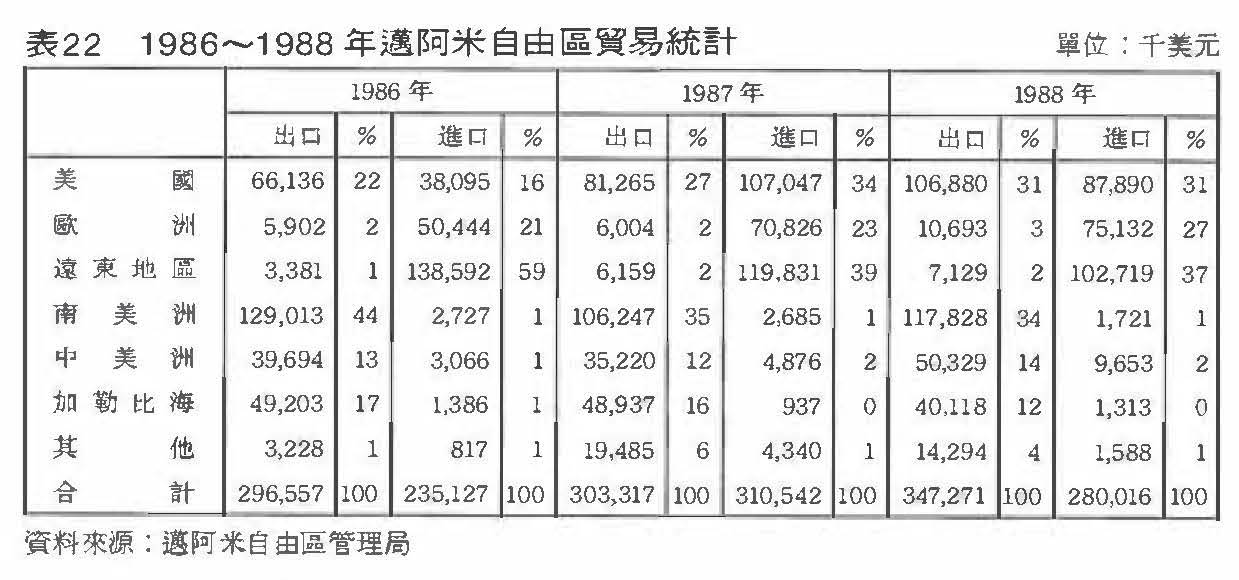 表22　1986～1988 年邁阿米自由區貿易統計　單位：千美元

| | 1986 年 | | | | 1987 年 | | | | 1988 年 | | | |
|---|---|---|---|---|---|---|---|---|---|---|---|---|
| | 出口 | % | 進口 | % | 出口 | % | 進口 | % | 出口 | % | 進口 | % |
| 美國 | 66,136 | 22 | 38,095 | 16 | 81,265 | 27 | 107,047 | 34 | 106,880 | 31 | 87,890 | 31 |
| 歐洲 | 5,902 | 2 | 50,444 | 21 | 6,004 | 2 | 70,826 | 23 | 10,693 | 3 | 75,132 | 27 |
| 遠東地區 | 3,381 | 1 | 138,592 | 59 | 6,159 | 2 | 119,831 | 39 | 7,129 | 2 | 102,719 | 37 |
| 南美洲 | 129,013 | 44 | 2,727 | 1 | 106,247 | 35 | 2,685 | 1 | 117,828 | 34 | 1,721 | 1 |
| 中美洲 | 39,694 | 13 | 3,066 | 1 | 35,220 | 12 | 4,876 | 2 | 50,329 | 14 | 9,653 | 2 |
| 加勒比海 | 49,203 | 17 | 1,386 | 1 | 48,937 | 16 | 937 | 0 | 40,118 | 12 | 1,313 | 0 |
| 其他 | 3,228 | 1 | 817 | 1 | 19,485 | 6 | 4,340 | 1 | 14,294 | 4 | 1,588 | 1 |
| 合計 | 296,557 | 100 | 235,127 | 100 | 303,317 | 100 | 310,542 | 100 | 347,271 | 100 | 280,016 | 100 |

資料來源：邁阿米自由區管理局